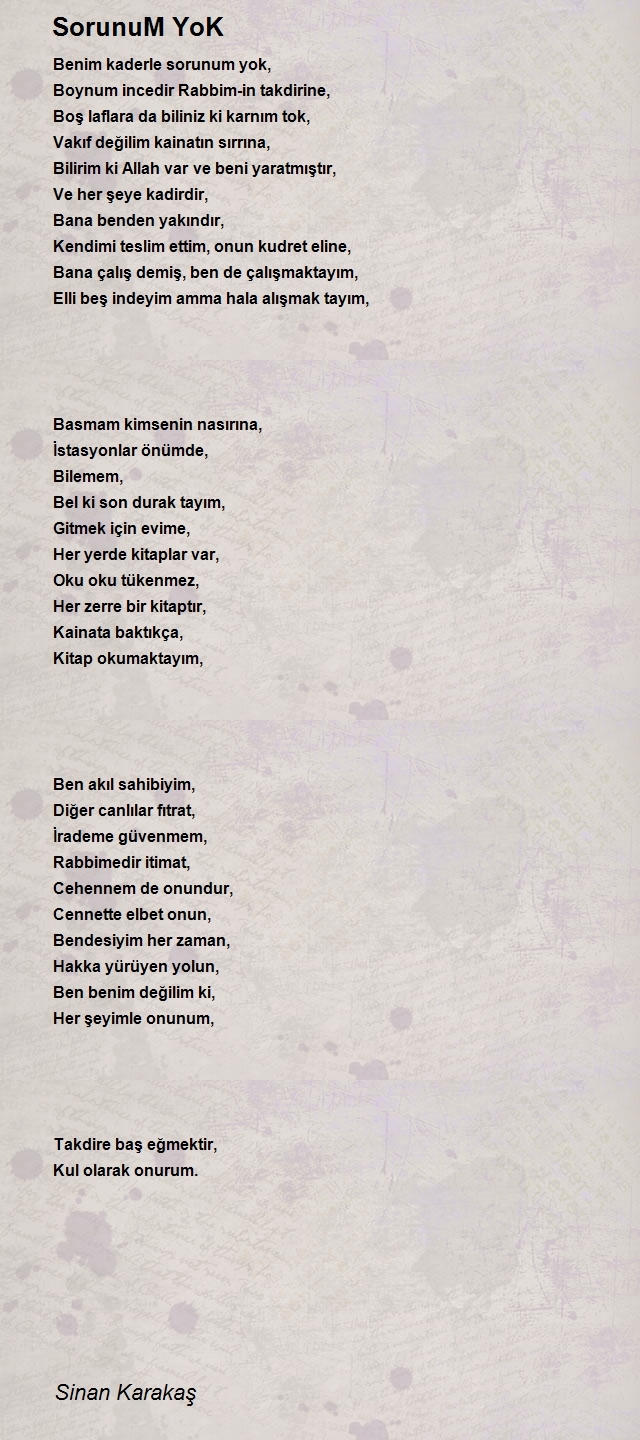 SorunuM YoK

Benim kaderle sorunum yok,
Boynum incedir Rabbim-in takdirine,
Boş laflara da biliniz ki karnım tok,
Vakıf değilim kainatın sırrına,
Bilirim ki Allah var ve beni yaratmıştır,
Ve her şeye kadirdir,
Bana benden yakındır,
Kendimi teslim ettim, onun kudret eline,
Bana çalış demiş, ben de çalışmaktayım,
Elli beş indeyim amma hala alışmak tayım,

Basmam kimsenin nasırına,
İstasyonlar önümde,
Bilemem,
Bel ki son durak tayım,
Gitmek için evime,
Her yerde kitaplar var,
Oku oku tükenmez,
Her zerre bir kitaptır,
Kainata baktıkça,
Kitap okumaktayım,

Ben akıl sahibiyim,
Diğer canlılar fıtrat,
İrademe güvenmem,
Rabbimedir itimat,
Cehennem de onundur,
Cennette elbet onun,
Bendesiyim her zaman,
Hakka yürüyen yolun,
Ben benim değilim ki,
Her şeyimle onunum,

Takdire baş eğmektir,
Kul olarak onurum.

Sinan Karakaş